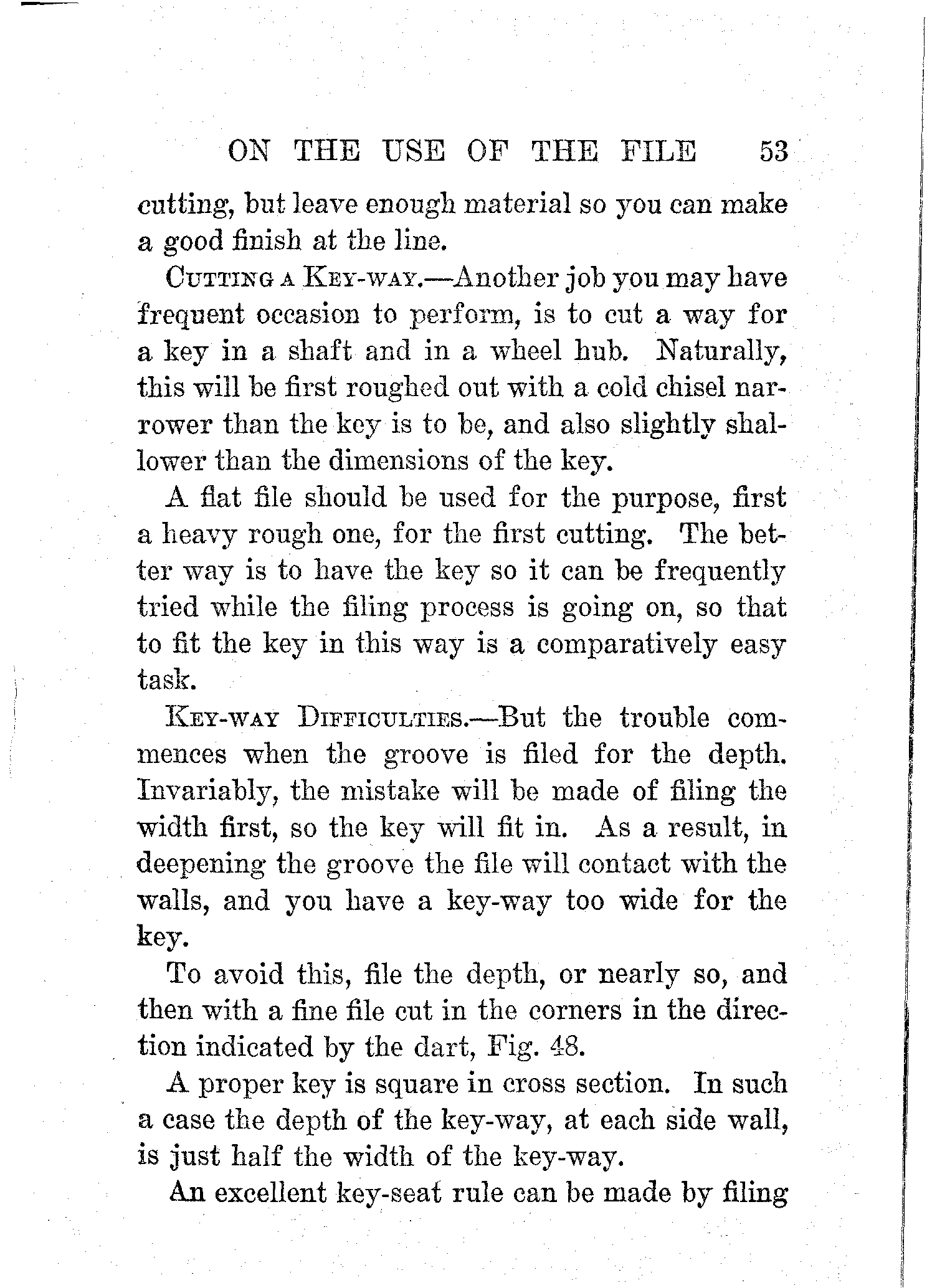 ON THE USE OF THE FILE 53

cutting, but leave enough material so you can make a good finish at the line.

Cutting a Key-way.—Another job you may have frequent occasion to perform, is to cut a way for a key in a shaft and in a wheel hub. Naturally, this will be first roughed out with a cold chisel narrower than the key is to be, and also slightly shallower than the dimensions of the key.

A flat file should be used for the purpose, first a heavy rough one, for the first cutting. The better way is to have the key so it can be frequently tried while the filing process is going on, so that to fit the key in this way is a comparatively easy task.

Key-way Difficulties.—But the trouble commences when the groove is filed for the depth. Invariably, the mistake will be made of filing the width first, so the key will fit in. As a result, in deepening the groove the file will contact with the walls, and you have a key-way too wide for the key.

To avoid this, file the depth, or nearly so, and then with a fine file cut in the corners in the direction indicated by the dart, Fig. 48.

A proper key is square in cross section. In such a case the depth of the key-way, at each side wall, is just half the width of the key-way.

An excellent key-seat rule can be made by filing